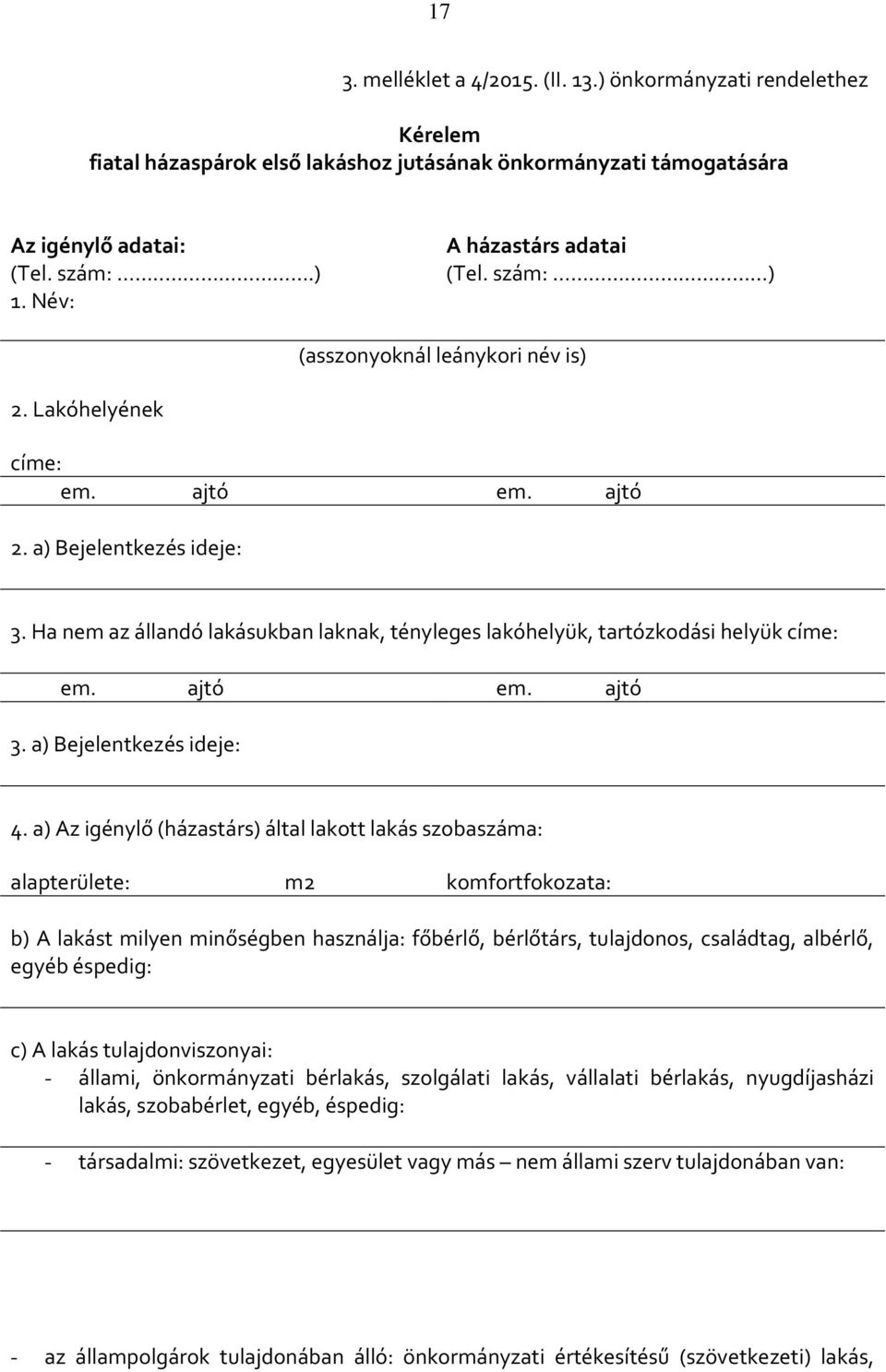 17

3. melléklet a 4/2015. (II. 13.) önkormányzati rendelethez

Kérelem
fiatal házaspárok első lakáshoz jutásának önkormányzati támogatására

Az igénylő adatai:
(Tel. szám:...............................)
1. Név:

A házastárs adatai
(Tel. szám:...............................)

(asszonyoknál leánykori név is)

2. Lakóhelyének

címe:
em. ajtó em. ajtó

2. a) Bejelentkezés ideje:

3. Ha nem az állandó lakásukban laknak, tényleges lakóhelyük, tartózkodási helyük címe:

em. ajtó em. ajtó

3. a) Bejelentkezés ideje:

4. a) Az igénylő (házastárs) által lakott lakás szobaszáma:

alapterülete: m2 komfortfokozata:

b) A lakást milyen minőségben használja: főbérlő, bérlőtárs, tulajdonos, családtag, albérlő, egyéb éspedig:

c) A lakás tulajdonviszonyai:
- állami, önkormányzati bérlakás, szolgálati lakás, vállalati bérlakás, nyugdíjasházi lakás, szobabérlet, egyéb, éspedig:

- társadalmi: szövetkezet, egyesület vagy más – nem állami szerv tulajdonában van:

- az állampolgárok tulajdonában álló: önkormányzati értékesítésű (szövetkezeti) lakás,